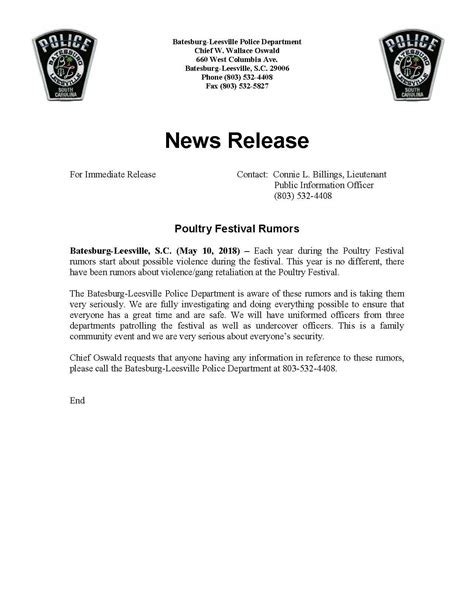 POLICE
BATESBURG
LEESVILLE
SOUTH CAROLINA

Batesburg-Leesville Police Department
Chief W. Wallace Oswald
660 West Columbia Ave.
Batesburg-Leesville, S.C. 29006
Phone (803) 532-4408
Fax (803) 532-5827

POLICE
BATESBURG
LEESVILLE
SOUTH CAROLINA

News Release

For Immediate Release

Contact: Connie L. Billings, Lieutenant
Public Information Officer
(803) 532-4408

Poultry Festival Rumors

Batesburg-Leesville, S.C. (May 10, 2018) – Each year during the Poultry Festival rumors start about possible violence during the festival. This year is no different, there have been rumors about violence/gang retaliation at the Poultry Festival.

The Batesburg-Leesville Police Department is aware of these rumors and is taking them very seriously. We are fully investigating and doing everything possible to ensure that everyone has a great time and are safe. We will have uniformed officers from three departments patrolling the festival as well as undercover officers. This is a family community event and we are very serious about everyone's security.

Chief Oswald requests that anyone having any information in reference to these rumors, please call the Batesburg-Leesville Police Department at 803-532-4408.

End